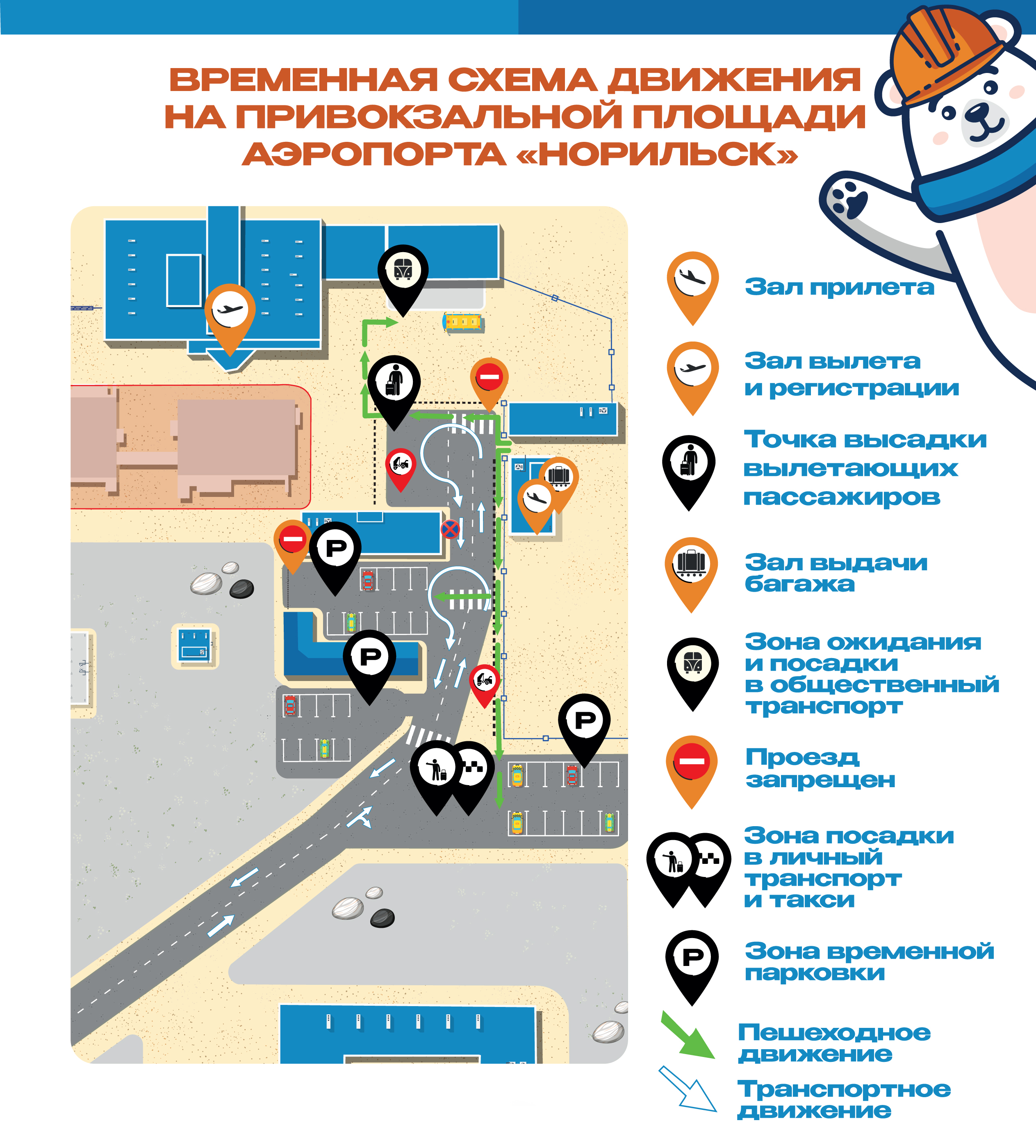 ВРЕМЕННАЯ СХЕМА ДВИЖЕНИЯ НА ПРИВОКЗАЛЬНОЙ ПЛОЩАДИ АЭРОПОРТА «НОРИЛЬСК»

P

P

P

Зал прилета

Зал вылета и регистрации

Точка высадки вылетающих пассажиров

Зал выдачи багажа

Зона ожидания и посадки в общественный транспорт

Проезд запрещен

Зона посадки в личный транспорт и такси

P

Зона временной парковки

Пешеходное движение

Транспортное движение